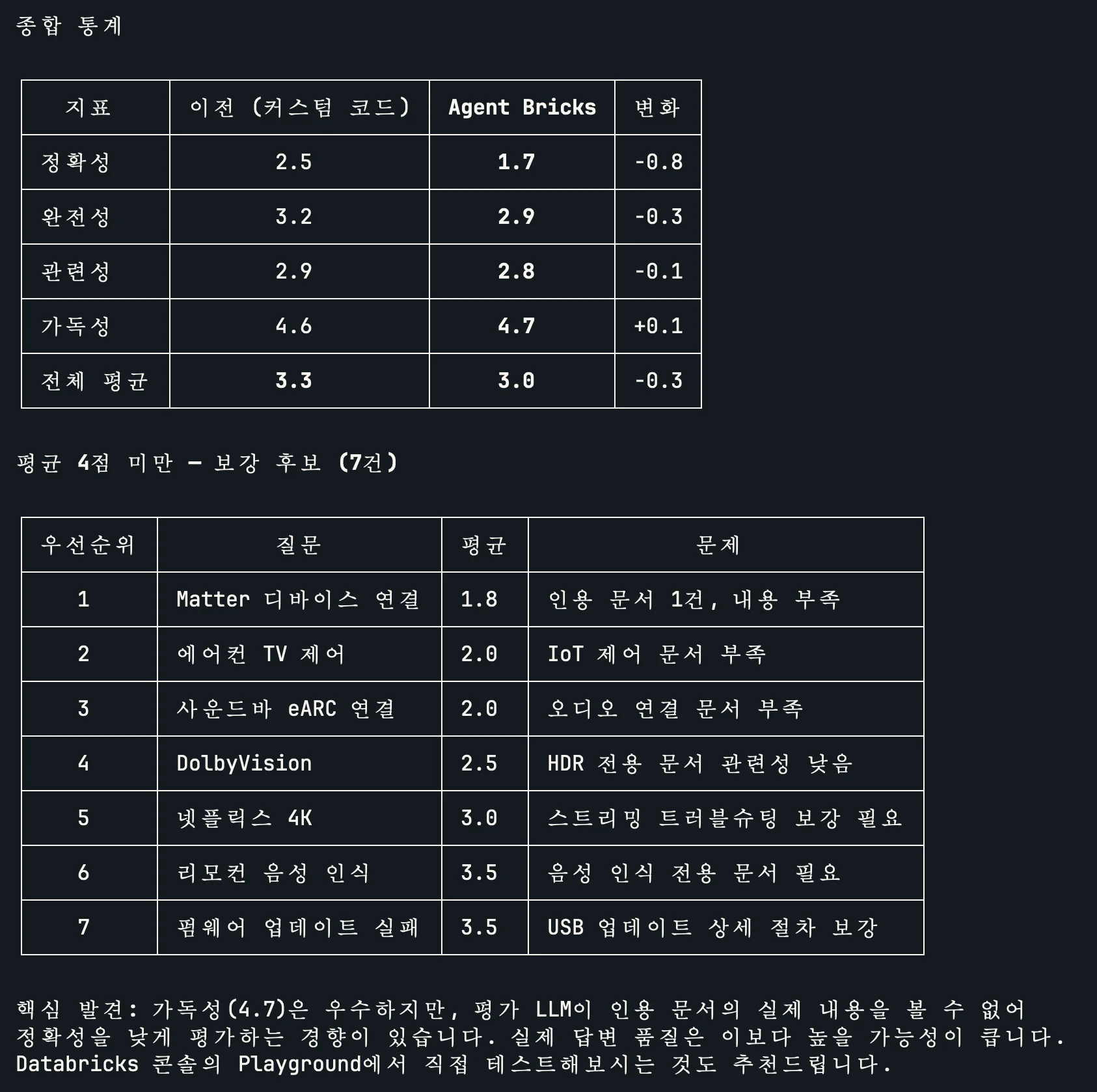 종합 통계

| 지표 | 이전 (커스텀 코드) | Agent Bricks | 변화 |
|---|---|---|---|
| 정확성 | 2.5 | 1.7 | -0.8 |
| 완전성 | 3.2 | 2.9 | -0.3 |
| 관련성 | 2.9 | 2.8 | -0.1 |
| 가독성 | 4.6 | 4.7 | +0.1 |
| 전체 평균 | 3.3 | 3.0 | -0.3 |

평균 4점 미만 — 보강 후보 (7건)

| 우선순위 | 질문 | 평균 | 문제 |
|---|---|---|---|
| 1 | Matter 디바이스 연결 | 1.8 | 인용 문서 1건, 내용 부족 |
| 2 | 에어컨 TV 제어 | 2.0 | IoT 제어 문서 부족 |
| 3 | 사운드바 eARC 연결 | 2.0 | 오디오 연결 문서 부족 |
| 4 | DolbyVision | 2.5 | HDR 전용 문서 관련성 낮음 |
| 5 | 넷플릭스 4K | 3.0 | 스트리밍 트러블슈팅 보강 필요 |
| 6 | 리모컨 음성 인식 | 3.5 | 음성 인식 전용 문서 필요 |
| 7 | 펌웨어 업데이트 실패 | 3.5 | USB 업데이트 상세 절차 보강 |

핵심 발견: 가독성(4.7)은 우수하지만, 평가 LLM이 인용 문서의 실제 내용을 볼 수 없어 정확성을 낮게 평가하는 경향이 있습니다. 실제 답변 품질은 이보다 높을 가능성이 큽니다. Databricks 콘솔의 Playground에서 직접 테스트해보시는 것도 추천드립니다.